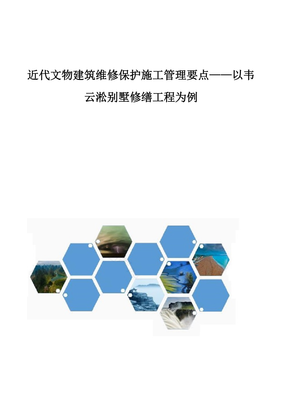 近代文物建筑维修保护施工管理要点——以韦云淞别墅修缮工程为例